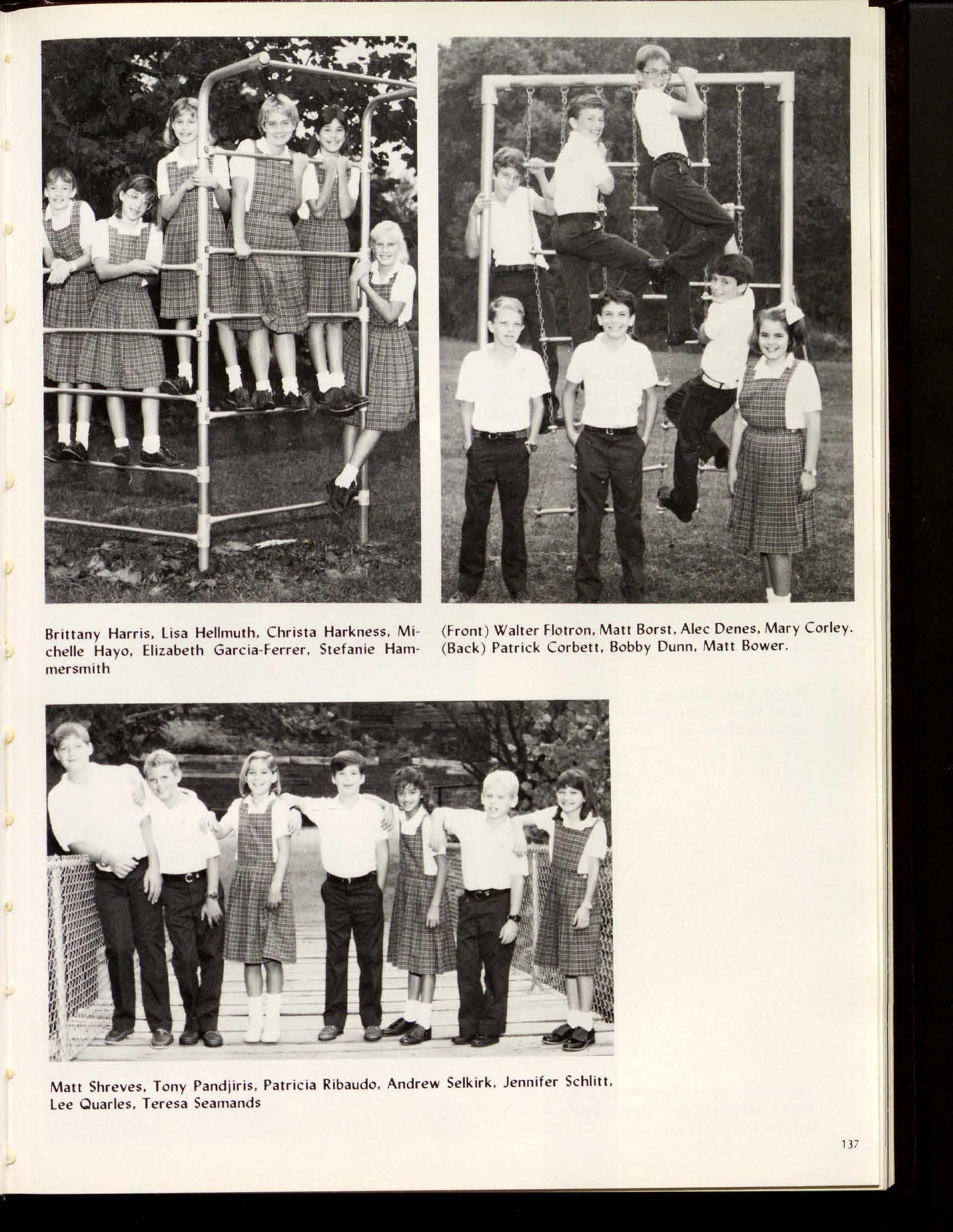 Brittany Harris, Lisa Hellmuth, Christa Harkness, Michelle Hayo, Elizabeth Garcia-Ferrer, Stefanie Hammersmith

(Front) Walter Flotron, Matt Borst, Alec Denes, Mary Corley. (Back) Patrick Corbett, Bobby Dunn, Matt Bower.

Matt Shreves, Tony Pandjiris, Patricia Ribaudo, Andrew Selkirk, Jennifer Schlitt, Lee Quarles, Teresa Seamands

137